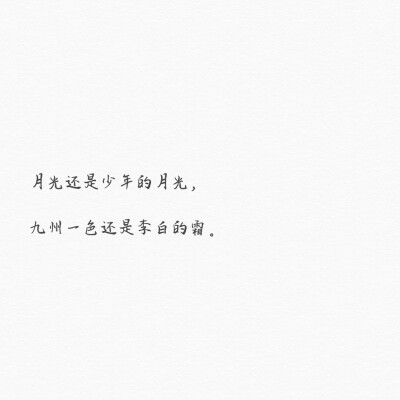 月光还是少年的月光，

九州一色还是李白的霜。